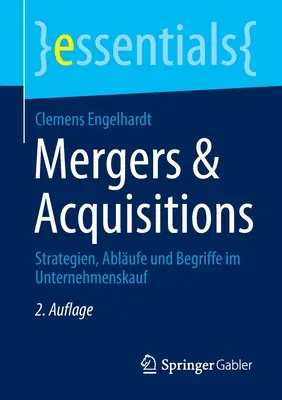 }essentials{

Clemens Engelhardt

Mergers & Acquisitions

Strategien, Abläufe und Begriffe im Unternehmenskauf

2. Auflage

Springer Gabler